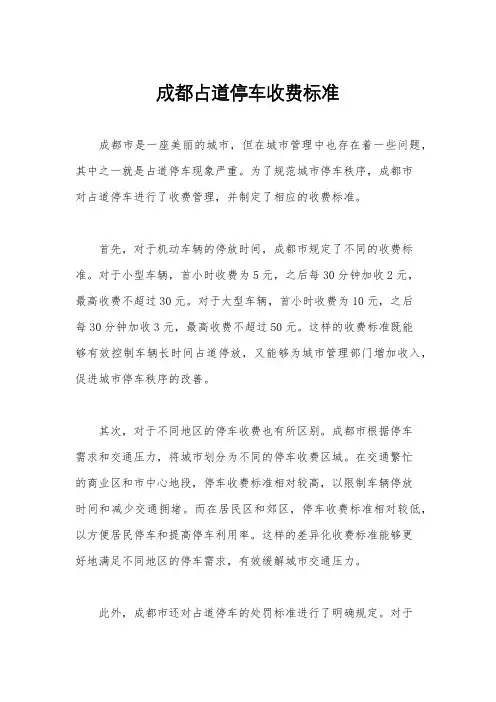 成都占道停车收费标准

成都市是一座美丽的城市，但在城市管理中也存在着一些问题，其中之一就是占道停车现象严重。为了规范城市停车秩序，成都市对占道停车进行了收费管理，并制定了相应的收费标准。

首先，对于机动车辆的停放时间，成都市规定了不同的收费标准。对于小型车辆，首小时收费为5元，之后每30分钟加收2元，最高收费不超过30元。对于大型车辆，首小时收费为10元，之后每30分钟加收3元，最高收费不超过50元。这样的收费标准既能够有效控制车辆长时间占道停放，又能够为城市管理部门增加收入，促进城市停车秩序的改善。

其次，对于不同地区的停车收费也有所区别。成都市根据停车需求和交通压力，将城市划分为不同的停车收费区域。在交通繁忙的商业区和市中心地段，停车收费标准相对较高，以限制车辆停放时间和减少交通拥堵。而在居民区和郊区，停车收费标准相对较低，以方便居民停车和提高停车利用率。这样的差异化收费标准能够更好地满足不同地区的停车需求，有效缓解城市交通压力。

此外，成都市还对占道停车的处罚标准进行了明确规定。对于